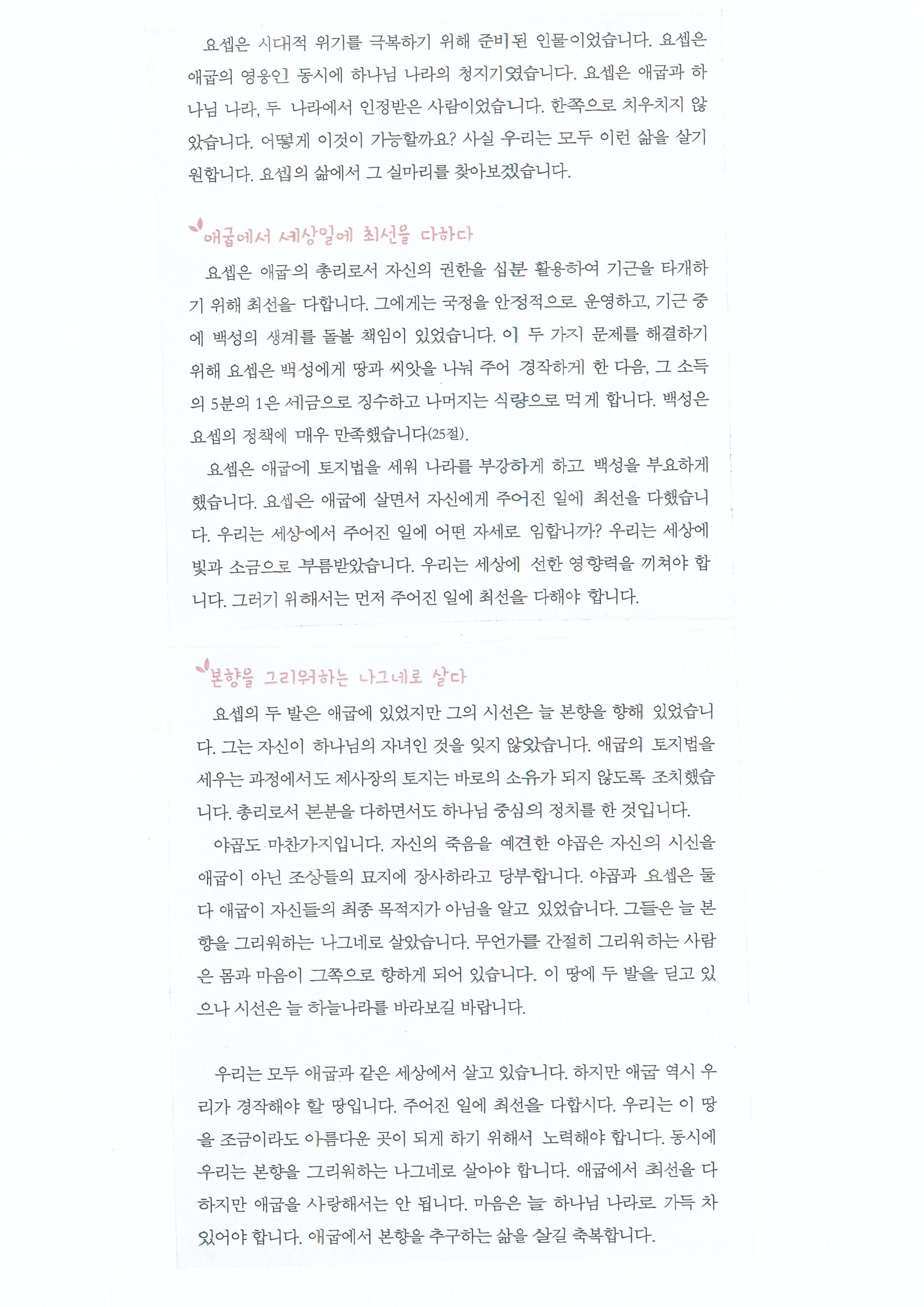 요셉은 시대적 위기를 극복하기 위해 준비된 인물이었습니다. 요셉은 애굽의 영웅인 동시에 하나님 나라의 청지기였습니다. 요셉은 애굽과 하나님 나라, 두 나라에서 인정받은 사람이었습니다. 한쪽으로 치우치지 않았습니다. 어떻게 이것이 가능할까요? 사실 우리는 모두 이런 삶을 살기 원합니다. 요셉의 삶에서 그 실마리를 찾아보겠습니다.

애굽에서 세상일에 최선을 다하다

요셉은 애굽의 총리로서 자신의 권한을 십분 활용하여 기근을 타개하기 위해 최선을 다합니다. 그에게는 국정을 안정적으로 운영하고, 기근 중에 백성의 생계를 돌볼 책임이 있었습니다. 이 두 가지 문제를 해결하기 위해 요셉은 백성에게 땅과 씨앗을 나눠 주어 경작하게 한 다음, 그 소득의 5분의 1은 세금으로 징수하고 나머지는 식량으로 먹게 합니다. 백성은 요셉의 정책에 매우 만족했습니다(25절).

요셉은 애굽에 토지법을 세워 나라를 부강하게 하고 백성을 부요하게 했습니다. 요셉은 애굽에 살면서 자신에게 주어진 일에 최선을 다했습니다. 우리는 세상에서 주어진 일에 어떤 자세로 임합니까? 우리는 세상에 빛과 소금으로 부름받았습니다. 우리는 세상에 선한 영향력을 끼쳐야 합니다. 그러기 위해서는 먼저 주어진 일에 최선을 다해야 합니다.

본향을 그리워하는 나그네로 살다

요셉의 두 발은 애굽에 있었지만 그의 시선은 늘 본향을 향해 있었습니다. 그는 자신이 하나님의 자녀인 것을 잊지 않았습니다. 애굽의 토지법을 세우는 과정에서도 제사장의 토지는 바로의 소유가 되지 않도록 조치했습니다. 총리로서 본분을 다하면서도 하나님 중심의 정치를 한 것입니다.

야곱도 마찬가지입니다. 자신의 죽음을 예견한 야곱은 자신의 시신을 애굽이 아닌 조상들의 묘지에 장사하라고 당부합니다. 야곱과 요셉은 둘 다 애굽이 자신들의 최종 목적지가 아님을 알고 있었습니다. 그들은 늘 본향을 그리워하는 나그네로 살았습니다. 무언가를 간절히 그리워하는 사람은 몸과 마음이 그쪽으로 향하게 되어 있습니다. 이 땅에 두 발을 딛고 있으나 시선은 늘 하늘나라를 바라보길 바랍니다.

우리는 모두 애굽과 같은 세상에서 살고 있습니다. 하지만 애굽 역시 우리가 경작해야 할 땅입니다. 주어진 일에 최선을 다합시다. 우리는 이 땅을 조금이라도 아름다운 곳이 되게 하기 위해서 노력해야 합니다. 동시에 우리는 본향을 그리워하는 나그네로 살아야 합니다. 애굽에서 최선을 다하지만 애굽을 사랑해서는 안 됩니다. 마음은 늘 하나님 나라로 가득 차 있어야 합니다. 애굽에서 본향을 추구하는 삶을 살길 축복합니다.